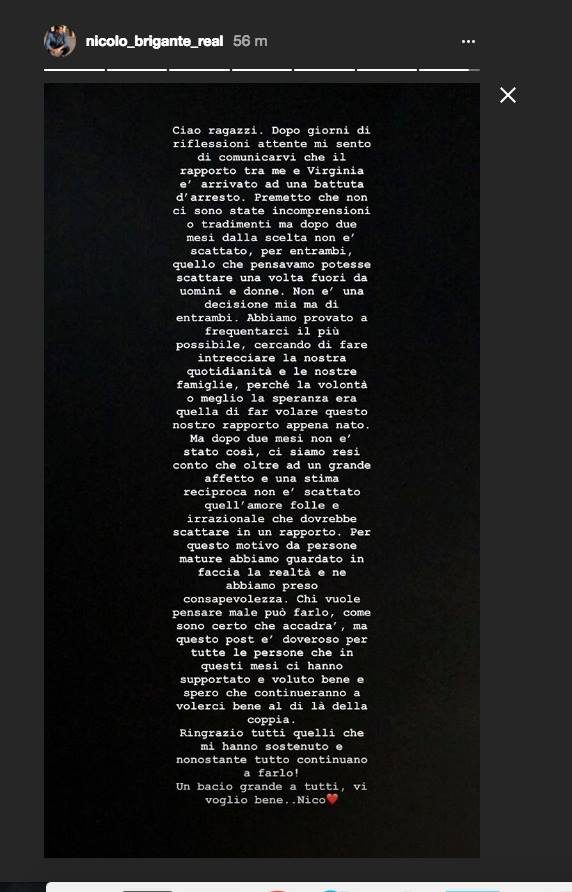 nicolo_brigante_real 56 m

Ciao ragazzi. Dopo giorni di riflessioni attente mi sento di comunicarvi che il rapporto tra me e Virginia e' arrivato ad una battuta d'arresto. Premetto che non ci sono state incomprensioni o tradimenti ma dopo due mesi dalla scelta non e' scattato, per entrambi, quello che pensavamo potesse scattare una volta fuori da uomini e donne. Non e' una decisione mia ma di entrambi. Abbiamo provato a frequentarci il più possibile, cercando di fare intrecciare la nostra quotidianità e le nostre famiglie, perché la volontà o meglio la speranza era quella di far volare questo nostro rapporto appena nato. Ma dopo due mesi non e' stato così, ci siamo resi conto che oltre ad un grande affetto e una stima reciproca non e' scattato quell'amore folle e irrazionale che dovrebbe scattare in un rapporto. Per questo motivo da persone mature abbiamo guardato in faccia la realtà e ne abbiamo preso consapevolezza. Chi vuole pensare male può farlo, come sono certo che accadra', ma questo post e' doveroso per tutte le persone che in questi mesi ci hanno supportato e voluto bene e spero che continueranno a volerci bene al di là della coppia.
Ringrazio tutti quelli che mi hanno sostenuto e nonostante tutto continuano a farlo!
Un bacio grande a tutti, vi voglio bene..Nico❤️